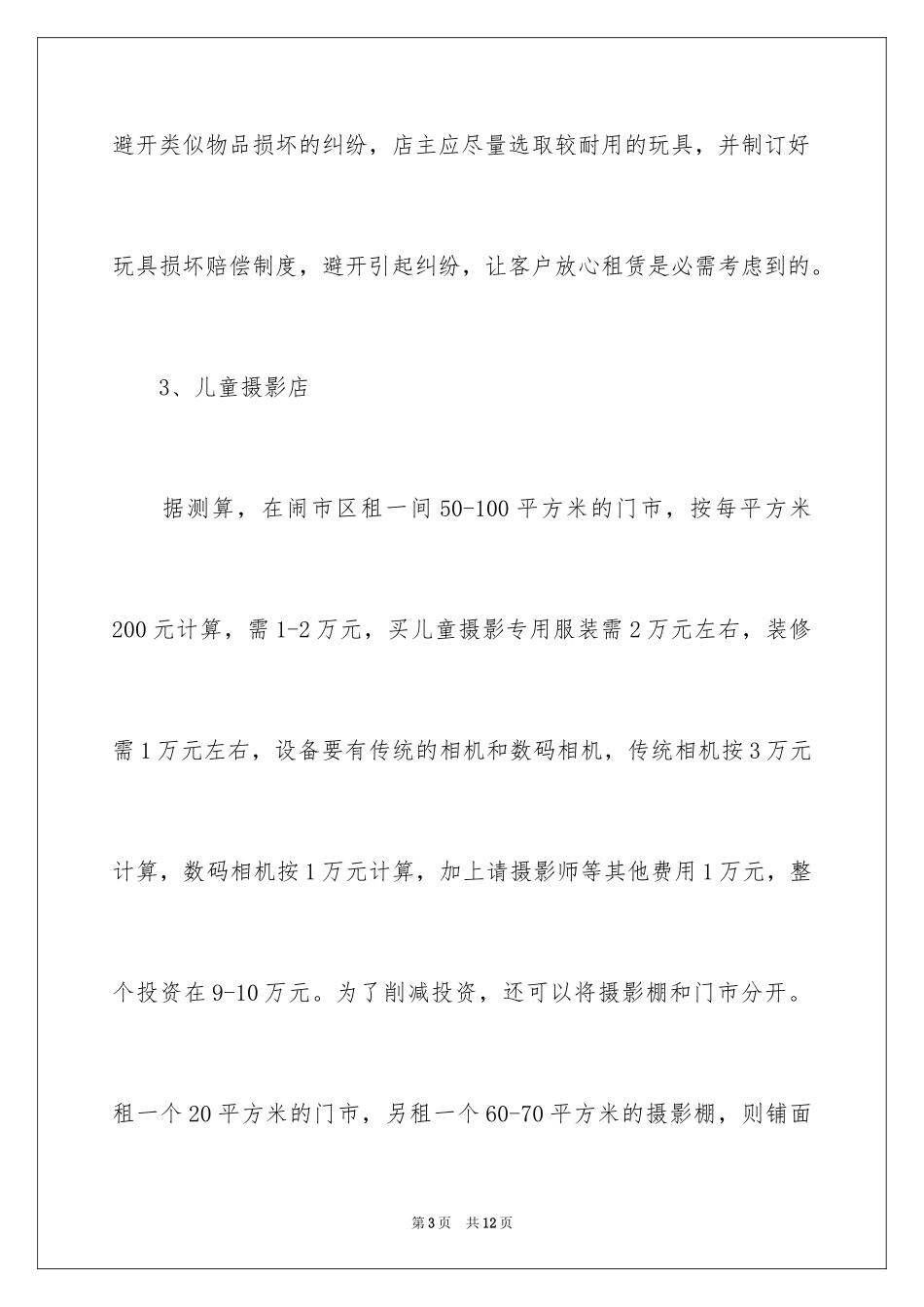 避开类似物品损坏的纠纷，店主应尽量选取较耐用的玩具，并制订好玩具损坏赔偿制度，避开引起纠纷，让客户放心租赁是必需考虑到的。

3、儿童摄影店

据测算，在闹市区租一间50-100平方米的门市，按每平方米200元计算，需1-2万元，买儿童摄影专用服装需2万元左右，装修需1万元左右，设备要有传统的相机和数码相机，传统相机按3万元计算，数码相机按1万元计算，加上请摄影师等其他费用1万元，整个投资在9-10万元。为了削减投资，还可以将摄影棚和门市分开。租一个20平方米的门市，另租一个60-70平方米的摄影棚，则铺面

第3页　共12页